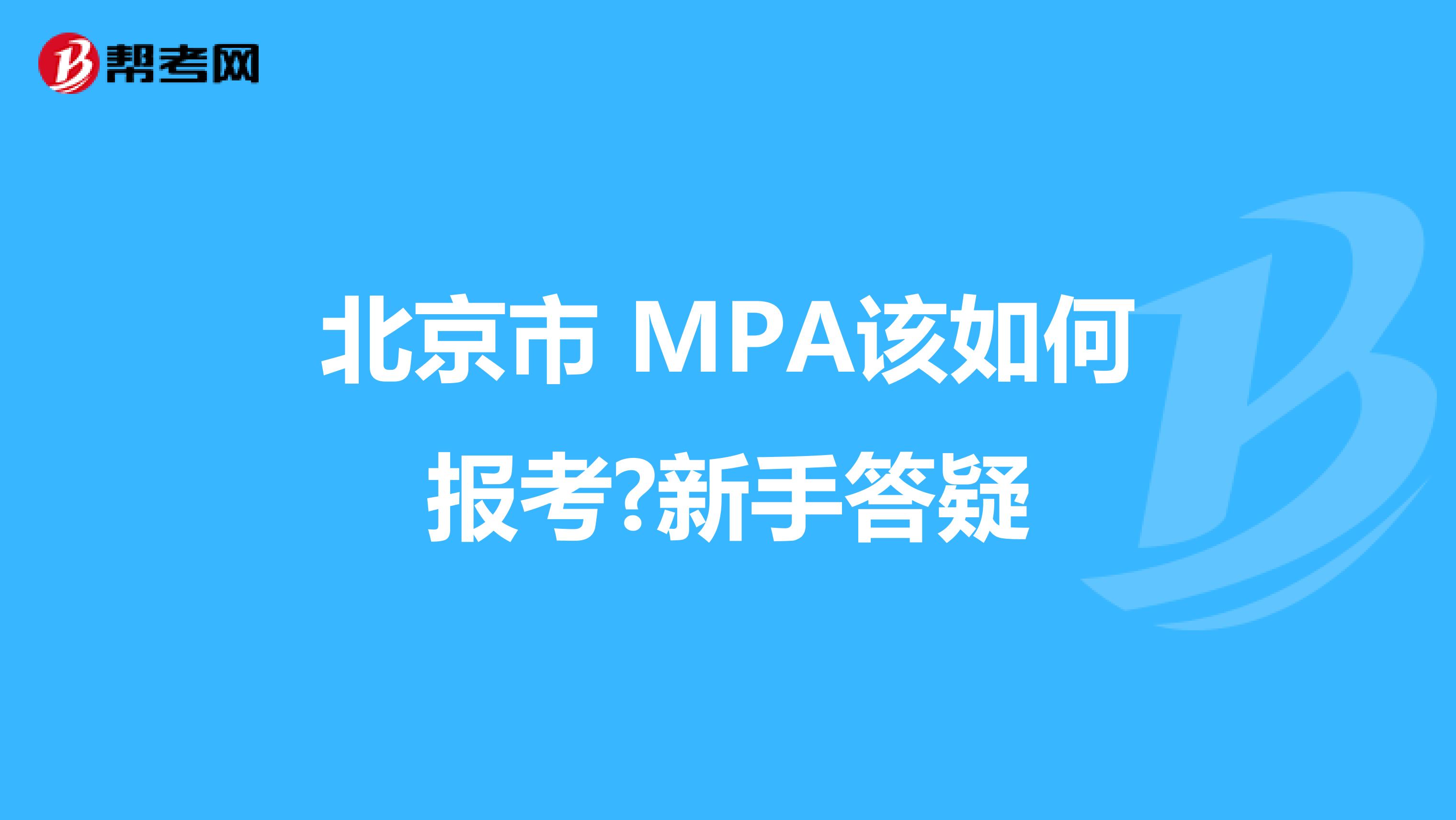 帮考网

北京市 MPA该如何报考?新手答疑